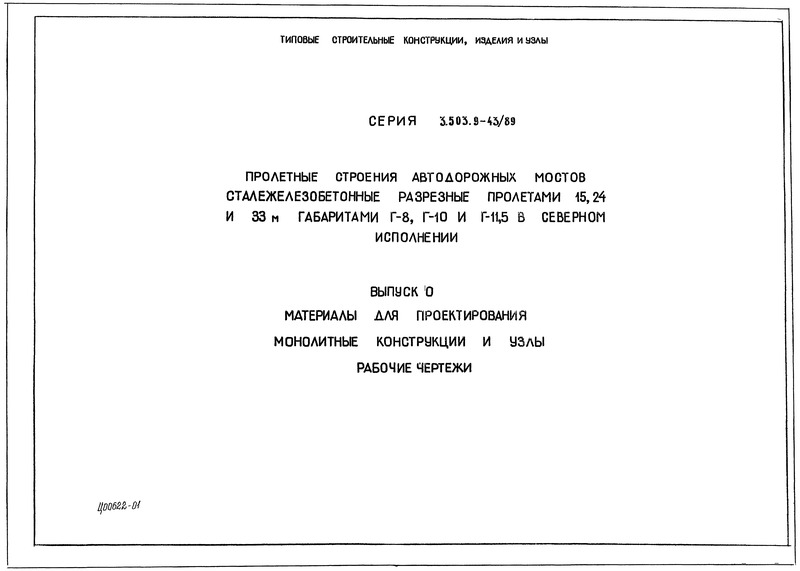 ТИПОВЫЕ СТРОИТЕЛЬНЫЕ КОНСТРУКЦИИ, ИЗДЕЛИЯ И УЗЛЫ

СЕРИЯ 3.503.9-43/89

ПРОЛЕТНЫЕ СТРОЕНИЯ АВТОДОРОЖНЫХ МОСТОВ СТАЛЕЖЕЛЕЗОБЕТОННЫЕ РАЗРЕЗНЫЕ ПРОЛЕТАМИ 15, 24 И 33 м ГАБАРИТАМИ Г-8, Г-10 И Г-11,5 В СЕВЕРНОМ ИСПОЛНЕНИИ

ВЫПУСК 0
МАТЕРИАЛЫ ДЛЯ ПРОЕКТИРОВАНИЯ
МОНОЛИТНЫЕ КОНСТРУКЦИИ И УЗЛЫ
РАБОЧИЕ ЧЕРТЕЖИ

Ц00622-01